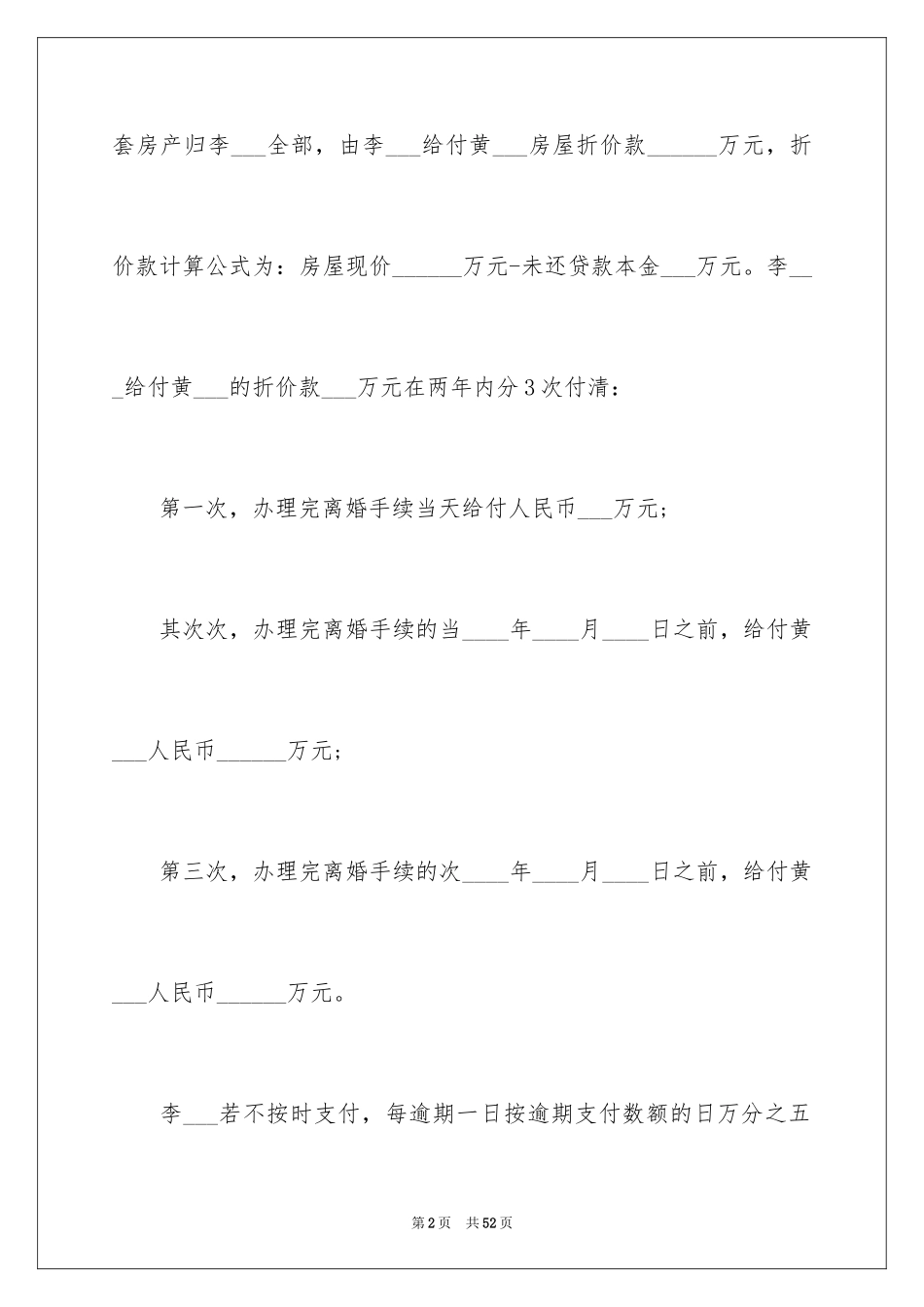 套房产归李___全部，由李___给付黄___房屋折价款______万元，折价款计算公式为：房屋现价______万元-未还贷款本金___万元。李___给付黄___的折价款___万元在两年内分3次付清：

第一次，办理完离婚手续当天给付人民币___万元；

其次次，办理完离婚手续的当____年____月____日之前，给付黄___人民币______万元；

第三次，办理完离婚手续的次____年____月____日之前，给付黄___人民币______万元。

李___若不按时支付，每逾期一日按逾期支付数额的日万分之五

第2页 共52页